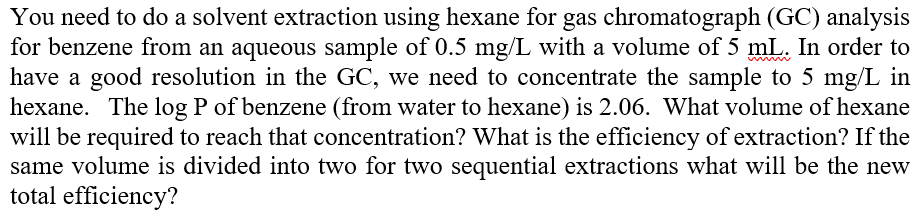 You need to do a solvent extraction using hexane for gas chromatograph (GC) analysis for benzene from an aqueous sample of 0.5 mg/L with a volume of 5 mL. In order to have a good resolution in the GC, we need to concentrate the sample to 5 mg/L in hexane. The log P of benzene (from water to hexane) is 2.06. What volume of hexane will be required to reach that concentration? What is the efficiency of extraction? If the same volume is divided into two for two sequential extractions what will be the new total efficiency?